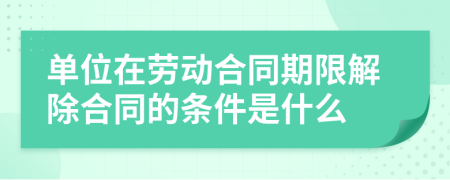 单位在劳动合同期限解除合同的条件是什么